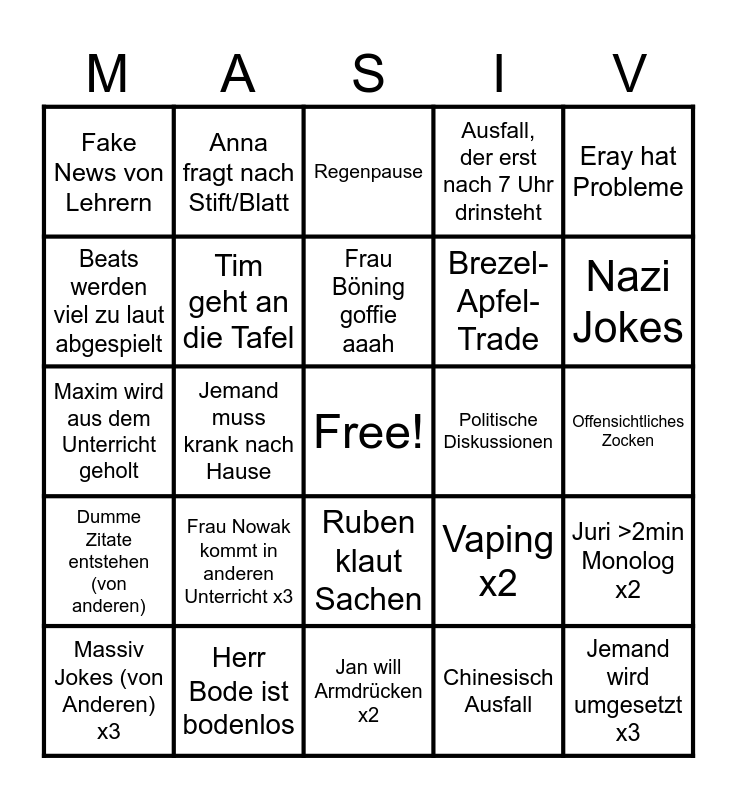 | M | A | S | I | V |
|---|---|---|---|---|
| Fake News von Lehrern | Anna fragt nach Stift/Blatt | Regenpause | Ausfall, der erst nach 7 Uhr drinsteht | Eray hat Probleme |
| Beats werden viel zu laut abgespielt | Tim geht an die Tafel | Frau Böning goffie aaah | Brezel-Apfel-Trade | Nazi Jokes |
| Maxim wird aus dem Unterricht geholt | Jemand muss krank nach Hause | Free! | Politische Diskussionen | Offensichtliches Zocken |
| Dumme Zitate entstehen (von anderen) | Frau Nowak kommt in anderen Unterricht x3 | Ruben klaut Sachen | Vaping x2 | Juri >2min Monolog x2 |
| Massiv Jokes (von Anderen) x3 | Herr Bode ist bodenlos | Jan will Armdrücken x2 | Chinesisch Ausfall | Jemand wird umgesetzt x3 |